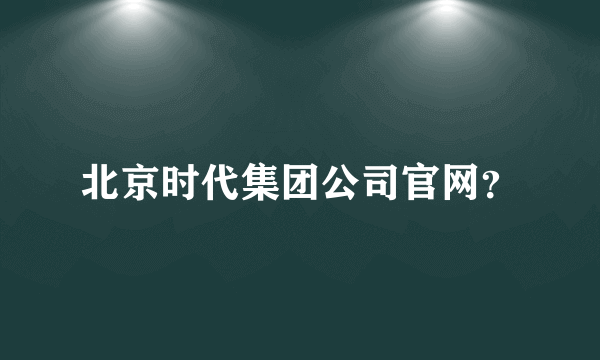 北京时代集团公司官网?